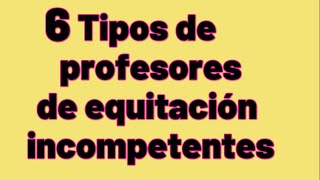 6 Tipos de profesores de equitación incompetentes